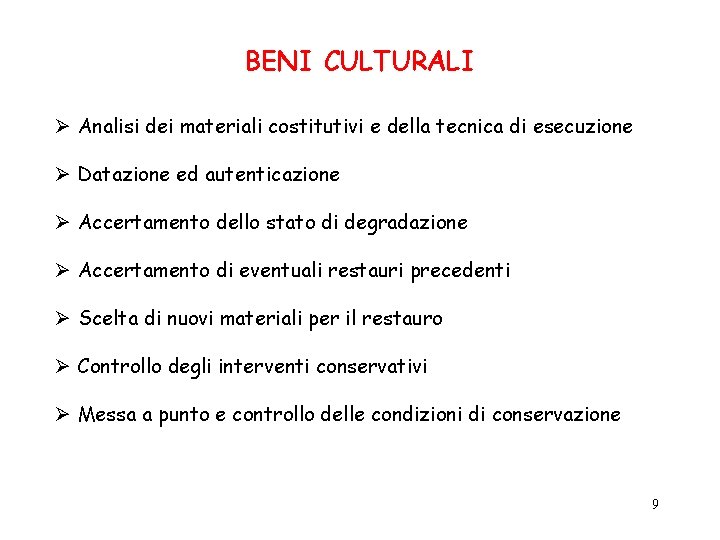 BENI CULTURALI

➢ Analisi dei materiali costitutivi e della tecnica di esecuzione

➢ Datazione ed autenticazione

➢ Accertamento dello stato di degradazione

➢ Accertamento di eventuali restauri precedenti

➢ Scelta di nuovi materiali per il restauro

➢ Controllo degli interventi conservativi

➢ Messa a punto e controllo delle condizioni di conservazione

9